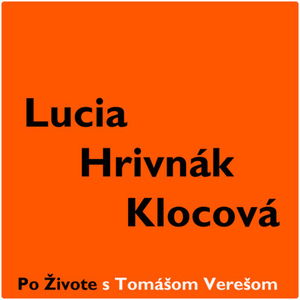 Lucia
Hrivnák
Klocová

Po Živote s Tomášom Verešom